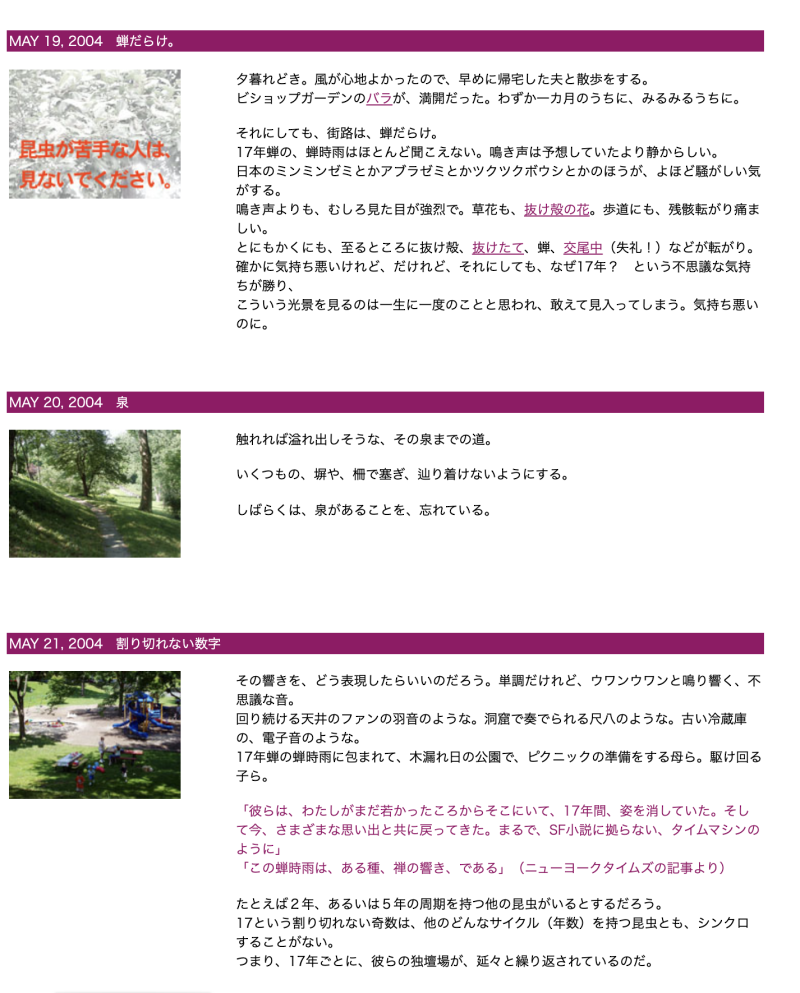 MAY 19, 2004　蝉だらけ。

昆虫が苦手な人は、見ないでください。

夕暮れどき。風が心地よかったので、早めに帰宅した夫と散歩をする。
ビショップガーデンのバラが、満開だった。わずか一カ月のうちに、みるみるうちに。

それにしても、街路は、蝉だらけ。
17年蝉の、蝉時雨はほとんど聞こえない。鳴き声は予想していたより静からしい。
日本のミンミンゼミとかアブラゼミとかツクツクボウシとかのほうが、よほど騒がしい気がする。
鳴き声よりも、むしろ見た目が強烈で。草花も、抜け殻の花。歩道にも、残骸転がり痛ましい。
とにもかくにも、至るところに抜け殻、抜けたて、蝉、交尾中（失礼！）などが転がり。
確かに気持ち悪いけれど、だけれど、それにしても、なぜ17年？　という不思議な気持ちが勝り、
こういう光景を見るのは一生に一度のことと思われ、敢えて見入ってしまう。気持ち悪いのに。

MAY 20, 2004　泉

触れれば溢れ出しそうな、その泉までの道。

いくつもの、塀や、柵で塞ぎ、辿り着けないようにする。

しばらくは、泉があることを、忘れている。

MAY 21, 2004　割り切れない数字

その響きを、どう表現したらいいのだろう。単調だけれど、ウワンウワンと鳴り響く、不思議な音。
回り続ける天井のファンの羽音のような。洞窟で奏でられる尺八のような。古い冷蔵庫の、電子音のような。
17年蝉の蝉時雨に包まれて、木漏れ日の公園で、ピクニックの準備をする母ら。駆け回る子ら。

「彼らは、わたしがまだ若かったころからそこにいて、17年間、姿を消していた。そして今、さまざまな思い出と共に戻ってきた。まるで、SF小説に拠らない、タイムマシンのように」
「この蝉時雨は、ある種、禅の響き、である」（ニューヨークタイムズの記事より）

たとえば２年、あるいは５年の周期を持つ他の昆虫がいるとするだろう。
17という割り切れない奇数は、他のどんなサイクル（年数）を持つ昆虫とも、シンクロすることがない。
つまり、17年ごとに、彼らの独壇場が、延々と繰り返されているのだ。